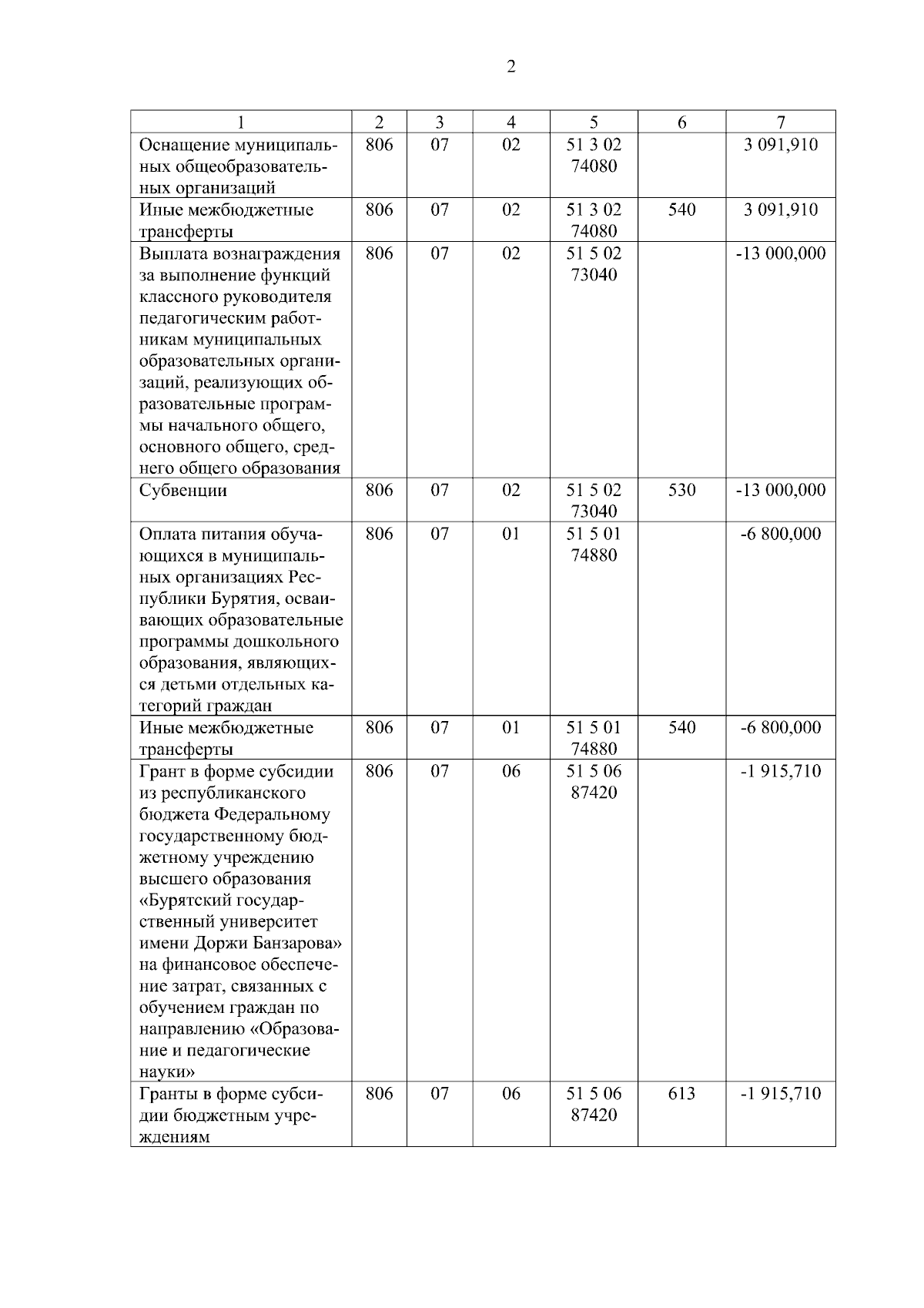 2

| 1 | 2 | 3 | 4 | 5 | 6 | 7 |
|---|---|---|---|---|---|---|
| Оснащение муниципальных общеобразовательных организаций | 806 | 07 | 02 | 51 3 02 74080 | | 3 091,910 |
| Иные межбюджетные трансферты | 806 | 07 | 02 | 51 3 02 74080 | 540 | 3 091,910 |
| Выплата вознаграждения за выполнение функций классного руководителя педагогическим работникам муниципальных образовательных организаций, реализующих образовательные программы начального общего, основного общего, среднего общего образования | 806 | 07 | 02 | 51 5 02 73040 | | -13 000,000 |
| Субвенции | 806 | 07 | 02 | 51 5 02 73040 | 530 | -13 000,000 |
| Оплата питания обучающихся в муниципальных организациях Республики Бурятия, осваивающих образовательные программы дошкольного образования, являющихся детьми отдельных категорий граждан | 806 | 07 | 01 | 51 5 01 74880 | | -6 800,000 |
| Иные межбюджетные трансферты | 806 | 07 | 01 | 51 5 01 74880 | 540 | -6 800,000 |
| Грант в форме субсидии из республиканского бюджета Федеральному государственному бюджетному учреждению высшего образования «Бурятский государственный университет имени Доржи Банзарова» на финансовое обеспечение затрат, связанных с обучением граждан по направлению «Образование и педагогические науки» | 806 | 07 | 06 | 51 5 06 87420 | | -1 915,710 |
| Гранты в форме субсидии бюджетным учреждениям | 806 | 07 | 06 | 51 5 06 87420 | 613 | -1 915,710 |